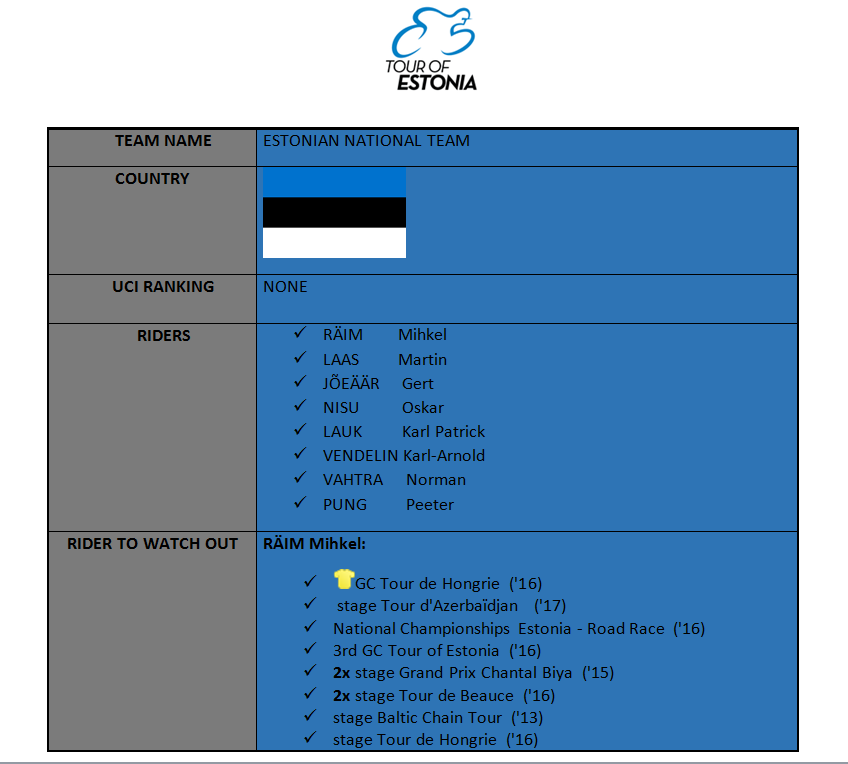 TOUR OF ESTONIA

| TEAM NAME | ESTONIAN NATIONAL TEAM |
|---|---|
| COUNTRY | |
| UCI RANKING | NONE |
| RIDERS | ✓ RÄIM Mihkel<br>✓ LAAS Martin<br>✓ JÕEÄÄR Gert<br>✓ NISU Oskar<br>✓ LAUK Karl Patrick<br>✓ VENDELIN Karl-Arnold<br>✓ VAHTRA Norman<br>✓ PUNG Peeter |
| RIDER TO WATCH OUT | **RÄIM Mihkel:**<br>✓ GC Tour de Hongrie ('16)<br>✓ stage Tour d'Azerbaïdjan ('17)<br>✓ National Championships Estonia - Road Race ('16)<br>✓ 3rd GC Tour of Estonia ('16)<br>✓ **2x** stage Grand Prix Chantal Biya ('15)<br>✓ **2x** stage Tour de Beauce ('16)<br>✓ stage Baltic Chain Tour ('13)<br>✓ stage Tour de Hongrie ('16) |